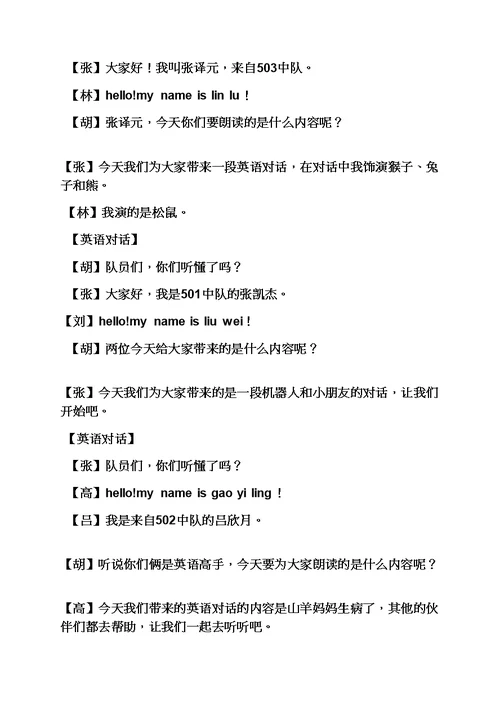 【张】大家好！我叫张译元，来自503中队。

【林】hello!my name is lin lu！

【胡】张译元，今天你们要朗读的是什么内容呢？

【张】今天我们为大家带来一段英语对话，在对话中我饰演猴子、兔子和熊。

【林】我演的是松鼠。

【英语对话】

【胡】队员们，你们听懂了吗？

【张】大家好，我是501中队的张凯杰。

【刘】hello!my name is liu wei！

【胡】两位今天给大家带来的是什么内容呢？

【张】今天我们为大家带来的是一段机器人和小朋友的对话，让我们开始吧。

【英语对话】

【张】队员们，你们听懂了吗？

【高】hello!my name is gao yi ling！

【吕】我是来自502中队的吕欣月。

【胡】听说你们俩是英语高手，今天要为大家朗读的是什么内容呢？

【高】今天我们带来的英语对话的内容是山羊妈妈生病了，其他的伙伴们都去帮助，让我们一起去听听吧。